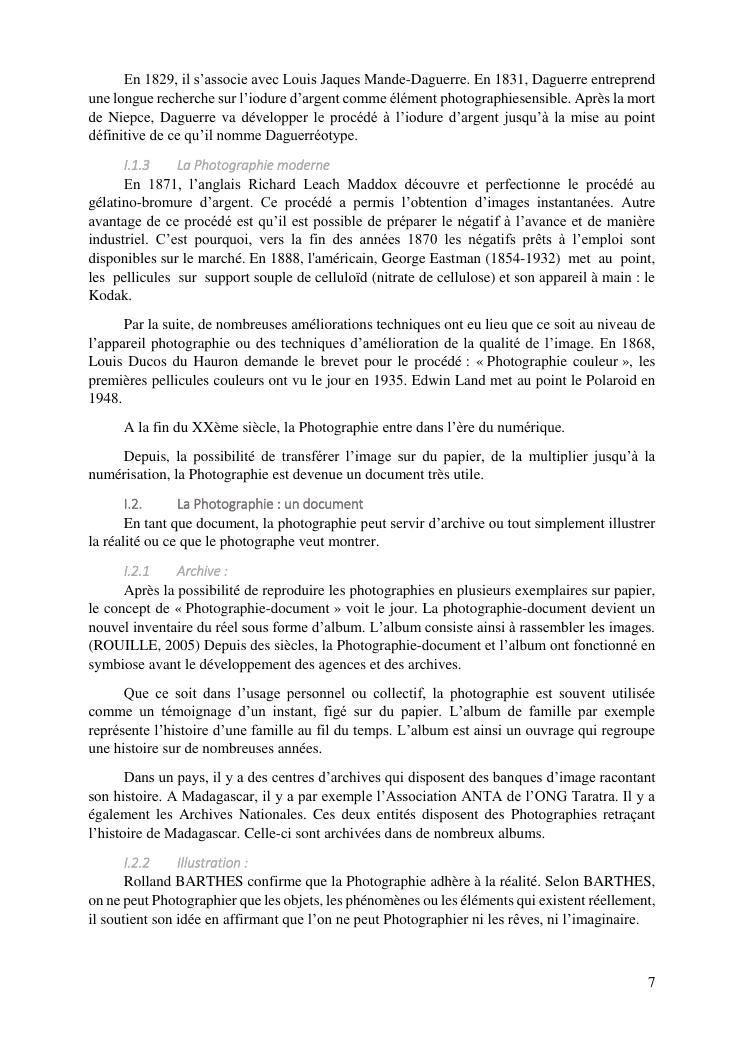 En 1829, il s'associe avec Louis Jaques Mande-Daguerre. En 1831, Daguerre entreprend une longue recherche sur l'iodure d'argent comme élément photographiesensible. Après la mort de Niepce, Daguerre va développer le procédé à l'iodure d'argent jusqu'à la mise au point définitive de ce qu'il nomme Daguerréotype.

I.1.3 La Photographie moderne

En 1871, l'anglais Richard Leach Maddox découvre et perfectionne le procédé au gélatino-bromure d'argent. Ce procédé a permis l'obtention d'images instantanées. Autre avantage de ce procédé est qu'il est possible de préparer le négatif à l'avance et de manière industriel. C'est pourquoi, vers la fin des années 1870 les négatifs prêts à l'emploi sont disponibles sur le marché. En 1888, l'américain, George Eastman (1854-1932) met au point, les pellicules sur support souple de celluloïd (nitrate de cellulose) et son appareil à main : le Kodak.

Par la suite, de nombreuses améliorations techniques ont eu lieu que ce soit au niveau de l'appareil photographie ou des techniques d'amélioration de la qualité de l'image. En 1868, Louis Ducos du Hauron demande le brevet pour le procédé : « Photographie couleur », les premières pellicules couleurs ont vu le jour en 1935. Edwin Land met au point le Polaroid en 1948.

A la fin du XXème siècle, la Photographie entre dans l'ère du numérique.

Depuis, la possibilité de transférer l'image sur du papier, de la multiplier jusqu'à la numérisation, la Photographie est devenue un document très utile.

I.2. La Photographie : un document

En tant que document, la photographie peut servir d'archive ou tout simplement illustrer la réalité ou ce que le photographe veut montrer.

I.2.1 Archive :

Après la possibilité de reproduire les photographies en plusieurs exemplaires sur papier, le concept de « Photographie-document » voit le jour. La photographie-document devient un nouvel inventaire du réel sous forme d'album. L'album consiste ainsi à rassembler les images. (ROUILLE, 2005) Depuis des siècles, la Photographie-document et l'album ont fonctionné en symbiose avant le développement des agences et des archives.

Que ce soit dans l'usage personnel ou collectif, la photographie est souvent utilisée comme un témoignage d'un instant, figé sur du papier. L'album de famille par exemple représente l'histoire d'une famille au fil du temps. L'album est ainsi un ouvrage qui regroupe une histoire sur de nombreuses années.

Dans un pays, il y a des centres d'archives qui disposent des banques d'image racontant son histoire. A Madagascar, il y a par exemple l'Association ANTA de l'ONG Taratra. Il y a également les Archives Nationales. Ces deux entités disposent des Photographies retraçant l'histoire de Madagascar. Celle-ci sont archivées dans de nombreux albums.

I.2.2 Illustration :

Rolland BARTHES confirme que la Photographie adhère à la réalité. Selon BARTHES, on ne peut Photographier que les objets, les phénomènes ou les éléments qui existent réellement, il soutient son idée en affirmant que l'on ne peut Photographier ni les rêves, ni l'imaginaire.

7